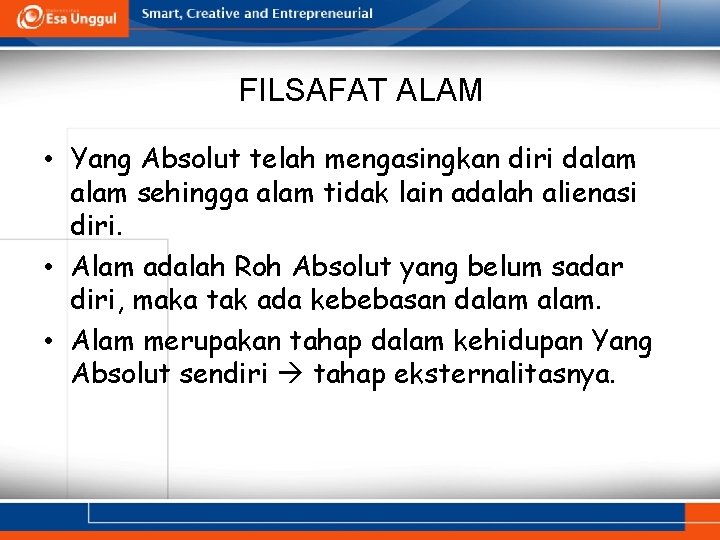 Esa Unggul
Smart, Creative and Entrepreneurial

FILSAFAT ALAM

• Yang Absolut telah mengasingkan diri dalam alam sehingga alam tidak lain adalah alienasi diri.
• Alam adalah Roh Absolut yang belum sadar diri, maka tak ada kebebasan dalam alam.
• Alam merupakan tahap dalam kehidupan Yang Absolut sendiri → tahap eksternalitasnya.